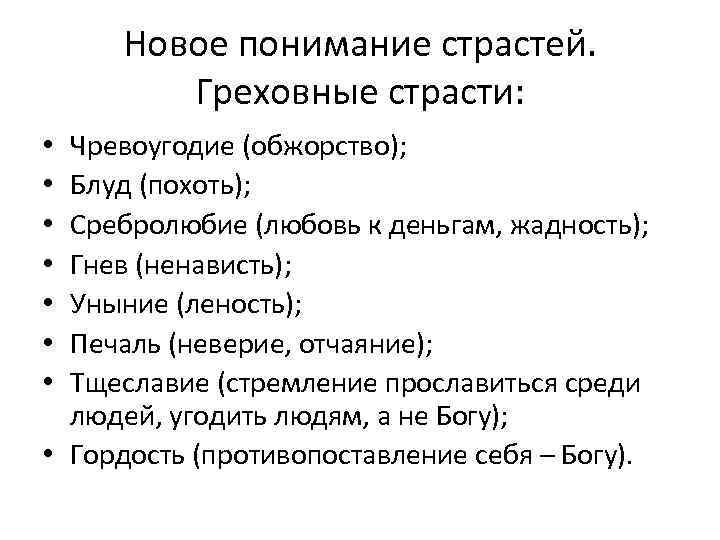 Новое понимание страстей. Греховные страсти:

• Чревоугодие (обжорство);
• Блуд (похоть);
• Сребролюбие (любовь к деньгам, жадность);
• Гнев (ненависть);
• Уныние (леность);
• Печаль (неверие, отчаяние);
• Тщеславие (стремление прославиться среди людей, угодить людям, а не Богу);
• Гордость (противопоставление себя – Богу).